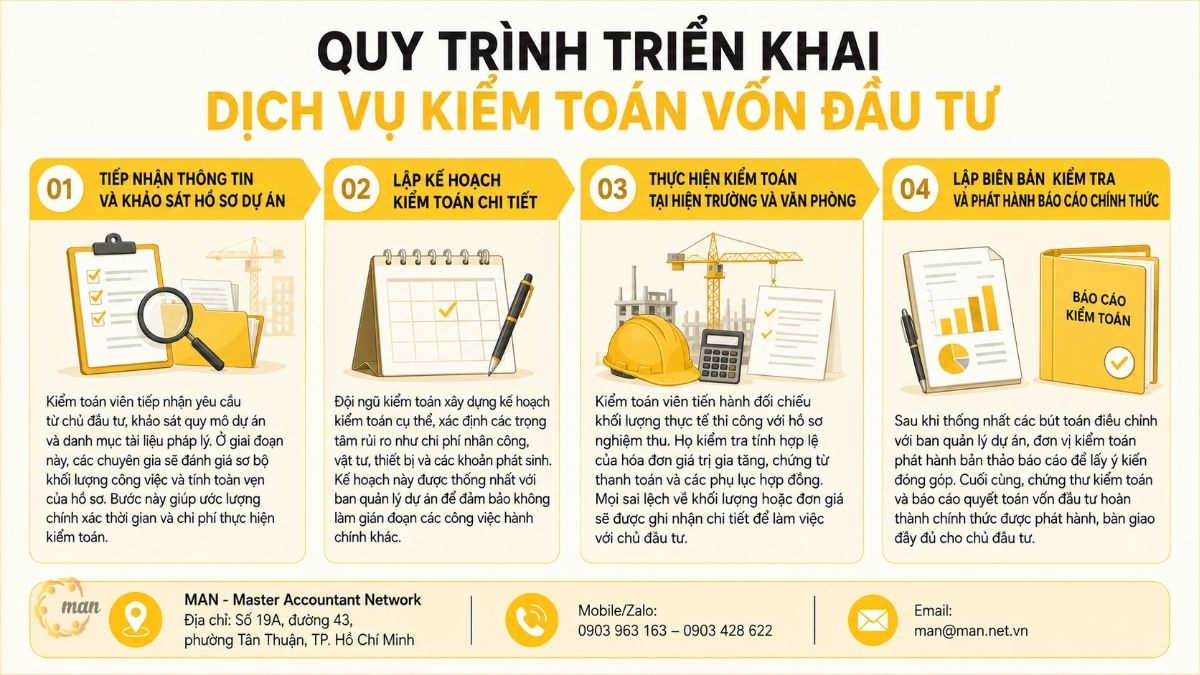 QUY TRÌNH TRIỂN KHAI
DỊCH VỤ KIỂM TOÁN VỐN ĐẦU TƯ

01 TIẾP NHẬN THÔNG TIN VÀ KHẢO SÁT HỒ SƠ DỰ ÁN

Kiểm toán viên tiếp nhận yêu cầu từ chủ đầu tư, khảo sát quy mô dự án và danh mục tài liệu pháp lý. Ở giai đoạn này, các chuyên gia sẽ đánh giá sơ bộ khối lượng công việc và tính toàn vẹn của hồ sơ. Bước này giúp ước lượng chính xác thời gian và chi phí thực hiện kiểm toán.

02 LẬP KẾ HOẠCH KIỂM TOÁN CHI TIẾT

Đội ngũ kiểm toán xây dựng kế hoạch kiểm toán cụ thể, xác định các trọng tâm rủi ro như chi phí nhân công, vật tư, thiết bị và các khoản phát sinh. Kế hoạch này được thống nhất với ban quản lý dự án để đảm bảo không làm gián đoạn các công việc hành chính khác.

03 THỰC HIỆN KIỂM TOÁN TẠI HIỆN TRƯỜNG VÀ VĂN PHÒNG

Kiểm toán viên tiến hành đối chiếu khối lượng thực tế thi công với hồ sơ nghiệm thu. Họ kiểm tra tính hợp lệ của hóa đơn giá trị gia tăng, chứng từ thanh toán và các phụ lục hợp đồng. Mọi sai lệch về khối lượng hoặc đơn giá sẽ được ghi nhận chi tiết để làm việc với chủ đầu tư.

04 LẬP BIÊN BẢN KIỂM TRA VÀ PHÁT HÀNH BÁO CÁO CHÍNH THỨC

BÁO CÁO KIỂM TOÁN

Sau khi thống nhất các bút toán điều chỉnh với ban quản lý dự án, đơn vị kiểm toán phát hành bản thảo báo cáo để lấy ý kiến đóng góp. Cuối cùng, chứng thư kiểm toán và báo cáo quyết toán vốn đầu tư hoàn thành chính thức được phát hành, bàn giao đầy đủ cho chủ đầu tư.

man
MAN - Master Accountant Network
Địa chỉ: Số 19A, đường 43, phường Tân Thuận, TP. Hồ Chí Minh

Mobile/Zalo:
0903 963 163 – 0903 428 622

Email:
man@man.net.vn